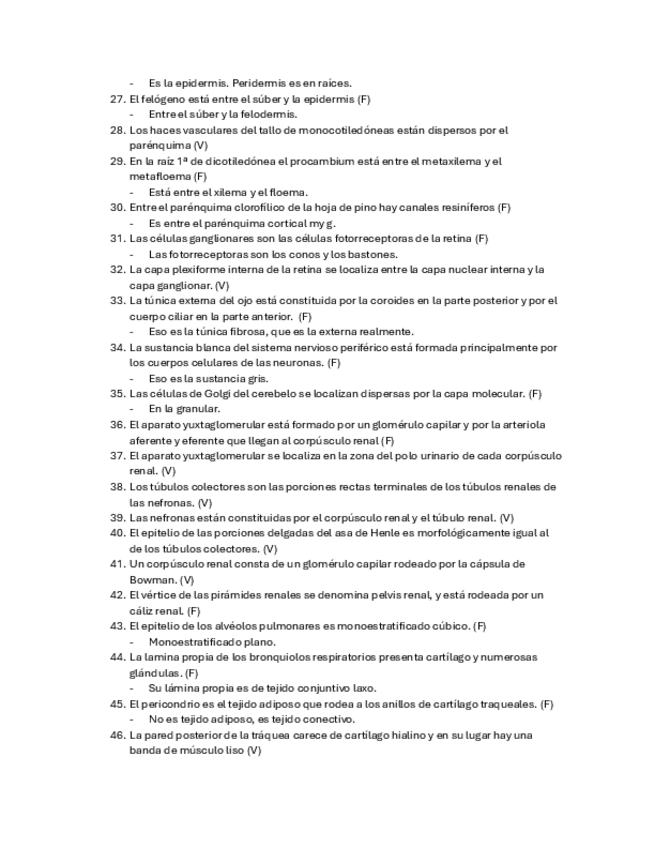 - Es la epidermis. Peridermis es en raíces.
27. El felógeno está entre el súber y la epidermis (F)
- Entre el súber y la felodermis.
28. Los haces vasculares del tallo de monocotiledóneas están dispersos por el parénquima (V)
29. En la raíz 1ª de dicotiledónea el procambium está entre el metaxilema y el metafloema (F)
- Está entre el xilema y el floema.
30. Entre el parénquima clorofílico de la hoja de pino hay canales resiníferos (F)
- Es entre el parénquima cortical my g.
31. Las células ganglionares son las células fotorreceptoras de la retina (F)
- Las fotorreceptoras son los conos y los bastones.
32. La capa plexiforme interna de la retina se localiza entre la capa nuclear interna y la capa ganglionar. (V)
33. La túnica externa del ojo está constituida por la coroides en la parte posterior y por el cuerpo ciliar en la parte anterior. (F)
- Eso es la túnica fibrosa, que es la externa realmente.
34. La sustancia blanca del sistema nervioso periférico está formada principalmente por los cuerpos celulares de las neuronas. (F)
- Eso es la sustancia gris.
35. Las células de Golgi del cerebelo se localizan dispersas por la capa molecular. (F)
- En la granular.
36. El aparato yuxtaglomerular está formado por un glomérulo capilar y por la arteriola aferente y eferente que llegan al corpúsculo renal (F)
37. El aparato yuxtaglomerular se localiza en la zona del polo urinario de cada corpúsculo renal. (V)
38. Los túbulos colectores son las porciones rectas terminales de los túbulos renales de las nefronas. (V)
39. Las nefronas están constituidas por el corpúsculo renal y el túbulo renal. (V)
40. El epitelio de las porciones delgadas del asa de Henle es morfológicamente igual al de los túbulos colectores. (V)
41. Un corpúsculo renal consta de un glomérulo capilar rodeado por la cápsula de Bowman. (V)
42. El vértice de las pirámides renales se denomina pelvis renal, y está rodeada por un cáliz renal. (F)
43. El epitelio de los alvéolos pulmonares es monoestratificado cúbico. (F)
- Monoestratificado plano.
44. La lamina propia de los bronquiolos respiratorios presenta cartílago y numerosas glándulas. (F)
- Su lámina propia es de tejido conjuntivo laxo.
45. El pericondrio es el tejido adiposo que rodea a los anillos de cartílago traqueales. (F)
- No es tejido adiposo, es tejido conectivo.
46. La pared posterior de la tráquea carece de cartílago hialino y en su lugar hay una banda de músculo liso (V)